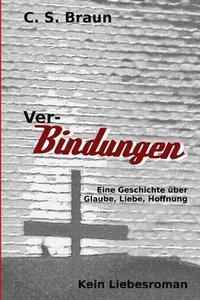 C. S. Braun

Ver-
Bindungen

Eine Geschichte über
Glaube, Liebe, Hoffnung

Kein Liebesroman